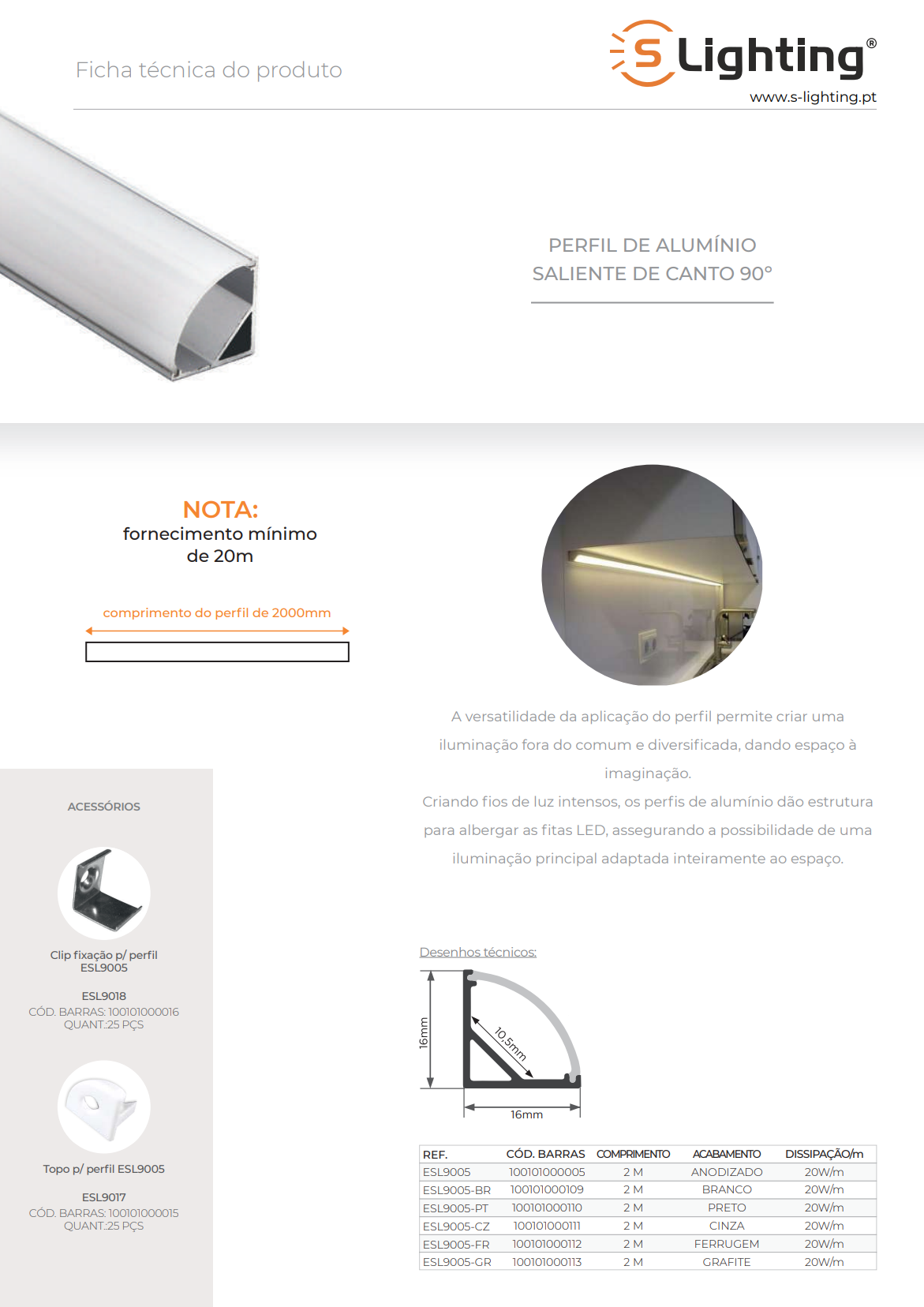 Ficha técnica do produto

S Lighting®
www.s-lighting.pt

PERFIL DE ALUMÍNIO
SALIENTE DE CANTO 90°

NOTA:
fornecimento mínimo de 20m

comprimento do perfil de 2000mm

A versatilidade da aplicação do perfil permite criar uma iluminação fora do comum e diversificada, dando espaço à imaginação.
Criando fios de luz intensos, os perfis de alumínio dão estrutura para albergar as fitas LED, assegurando a possibilidade de uma iluminação principal adaptada inteiramente ao espaço.

ACESSÓRIOS

Clip fixação p/ perfil
ESL9005

ESL9018
CÓD. BARRAS: 100101000016
QUANT.:25 PÇS

Topo p/ perfil ESL9005

ESL9017
CÓD. BARRAS: 100101000015
QUANT.:25 PÇS

Desenhos técnicos:

16mm
10.5mm
16mm

| REF. | CÓD. BARRAS | COMPRIMENTO | ACABAMENTO | DISSIPAÇÃO/m |
|---|---|---|---|---|
| ESL9005 | 100101000005 | 2 M | ANODIZADO | 20W/m |
| ESL9005-BR | 100101000109 | 2 M | BRANCO | 20W/m |
| ESL9005-PT | 100101000110 | 2 M | PRETO | 20W/m |
| ESL9005-CZ | 100101000111 | 2 M | CINZA | 20W/m |
| ESL9005-FR | 100101000112 | 2 M | FERRUGEM | 20W/m |
| ESL9005-GR | 100101000113 | 2 M | GRAFITE | 20W/m |